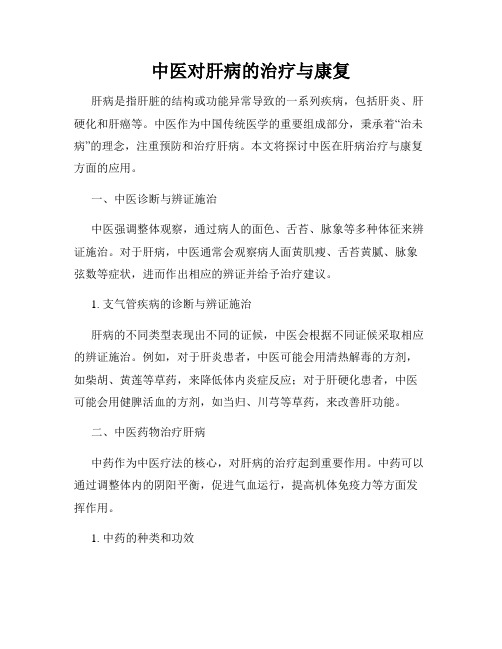 中医对肝病的治疗与康复

肝病是指肝脏的结构或功能异常导致的一系列疾病，包括肝炎、肝硬化和肝癌等。中医作为中国传统医学的重要组成部分，秉承着“治未病”的理念，注重预防和治疗肝病。本文将探讨中医在肝病治疗与康复方面的应用。

一、中医诊断与辨证施治

中医强调整体观察，通过病人的面色、舌苔、脉象等多种体征来辨证施治。对于肝病，中医通常会观察病人面黄肌瘦、舌苔黄腻、脉象弦数等症状，进而作出相应的辨证并给予治疗建议。

1. 支气管疾病的诊断与辨证施治

肝病的不同类型表现出不同的证候，中医会根据不同证候采取相应的辨证施治。例如，对于肝炎患者，中医可能会用清热解毒的方剂，如柴胡、黄莲等草药，来降低体内炎症反应；对于肝硬化患者，中医可能会用健脾活血的方剂，如当归、川芎等草药，来改善肝功能。

二、中医药物治疗肝病

中药作为中医疗法的核心，对肝病的治疗起到重要作用。中药可以通过调整体内的阴阳平衡，促进气血运行，提高机体免疫力等方面发挥作用。

1. 中药的种类和功效